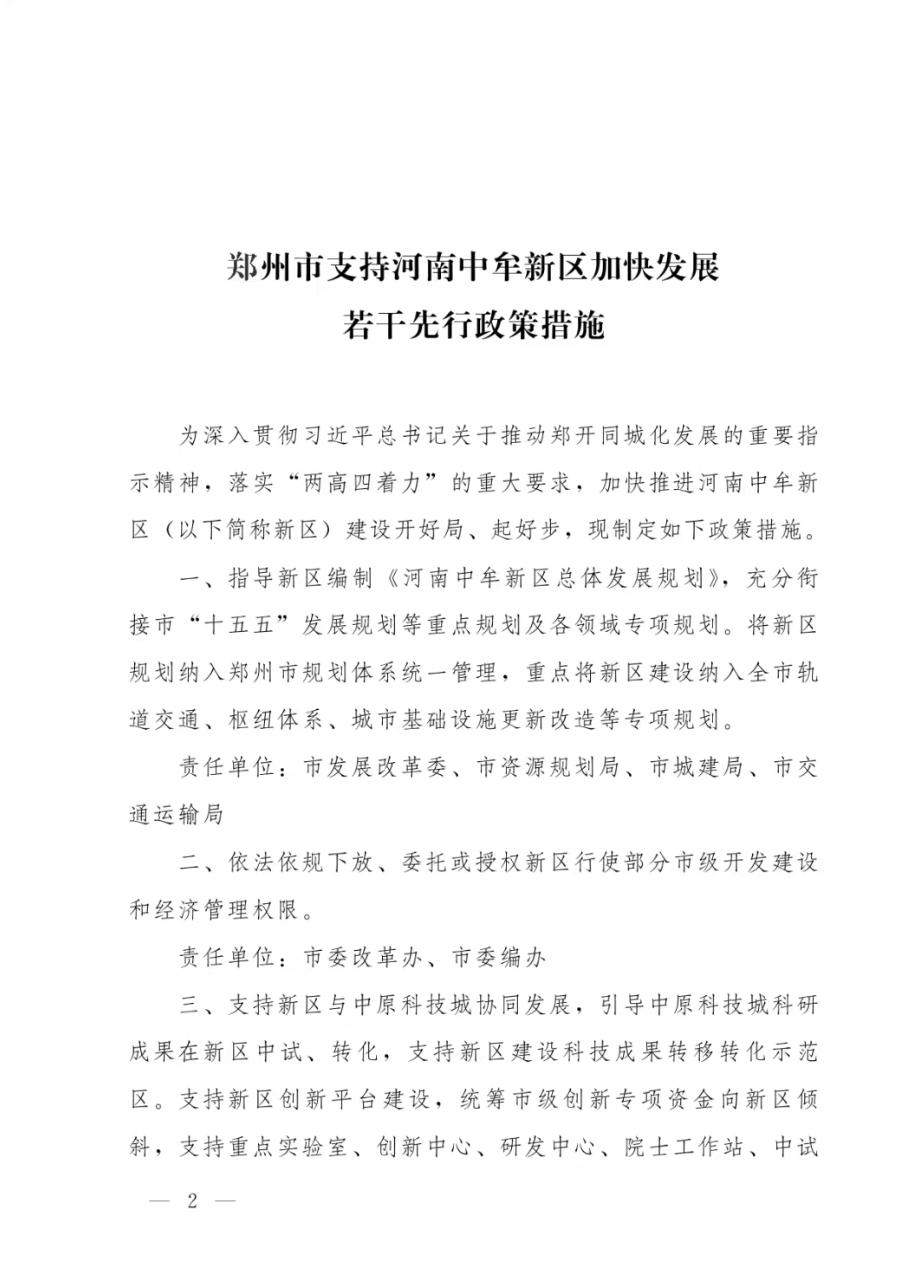 郑州市支持河南中牟新区加快发展
若干先行政策措施

为深入贯彻习近平总书记关于推动郑开同城化发展的重要指示精神，落实“两高四着力”的重大要求，加快推进河南中牟新区（以下简称新区）建设开好局、起好步，现制定如下政策措施。

一、指导新区编制《河南中牟新区总体发展规划》，充分衔接市“十五五”发展规划等重点规划及各领域专项规划。将新区规划纳入郑州市规划体系统一管理，重点将新区建设纳入全市轨道交通、枢纽体系、城市基础设施更新改造等专项规划。

责任单位：市发展改革委、市资源规划局、市城建局、市交通运输局

二、依法依规下放、委托或授权新区行使部分市级开发建设和经济管理权限。

责任单位：市委改革办、市委编办

三、支持新区与中原科技城协同发展，引导中原科技城科研成果在新区中试、转化，支持新区建设科技成果转移转化示范区。支持新区创新平台建设，统筹市级创新专项资金向新区倾斜，支持重点实验室、创新中心、研发中心、院士工作站、中试

— 2 —